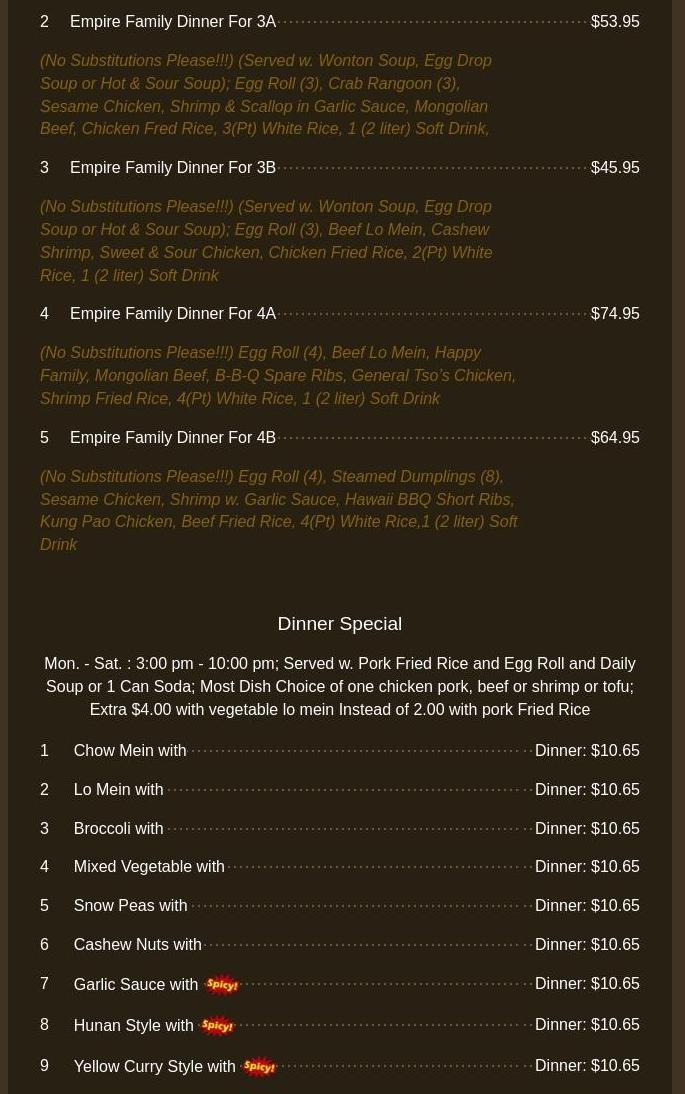 2 Empire Family Dinner For 3A $53.95

(No Substitutions Please!!!) (Served w. Wonton Soup, Egg Drop Soup or Hot & Sour Soup); Egg Roll (3), Crab Rangoon (3), Sesame Chicken, Shrimp & Scallop in Garlic Sauce, Mongolian Beef, Chicken Fred Rice, 3(Pt) White Rice, 1 (2 liter) Soft Drink,

3 Empire Family Dinner For 3B $45.95

(No Substitutions Please!!!) (Served w. Wonton Soup, Egg Drop Soup or Hot & Sour Soup); Egg Roll (3), Beef Lo Mein, Cashew Shrimp, Sweet & Sour Chicken, Chicken Fried Rice, 2(Pt) White Rice, 1 (2 liter) Soft Drink

4 Empire Family Dinner For 4A $74.95

(No Substitutions Please!!!) Egg Roll (4), Beef Lo Mein, Happy Family, Mongolian Beef, B-B-Q Spare Ribs, General Tso's Chicken, Shrimp Fried Rice, 4(Pt) White Rice, 1 (2 liter) Soft Drink

5 Empire Family Dinner For 4B $64.95

(No Substitutions Please!!!) Egg Roll (4), Steamed Dumplings (8), Sesame Chicken, Shrimp w. Garlic Sauce, Hawaii BBQ Short Ribs, Kung Pao Chicken, Beef Fried Rice, 4(Pt) White Rice,1 (2 liter) Soft Drink

Dinner Special

Mon. - Sat. : 3:00 pm - 10:00 pm; Served w. Pork Fried Rice and Egg Roll and Daily Soup or 1 Can Soda; Most Dish Choice of one chicken pork, beef or shrimp or tofu; Extra $4.00 with vegetable lo mein Instead of 2.00 with pork Fried Rice

1 Chow Mein with Dinner: $10.65

2 Lo Mein with Dinner: $10.65

3 Broccoli with Dinner: $10.65

4 Mixed Vegetable with Dinner: $10.65

5 Snow Peas with Dinner: $10.65

6 Cashew Nuts with Dinner: $10.65

7 Garlic Sauce with Spicy! Dinner: $10.65

8 Hunan Style with Spicy! Dinner: $10.65

9 Yellow Curry Style with Spicy! Dinner: $10.65